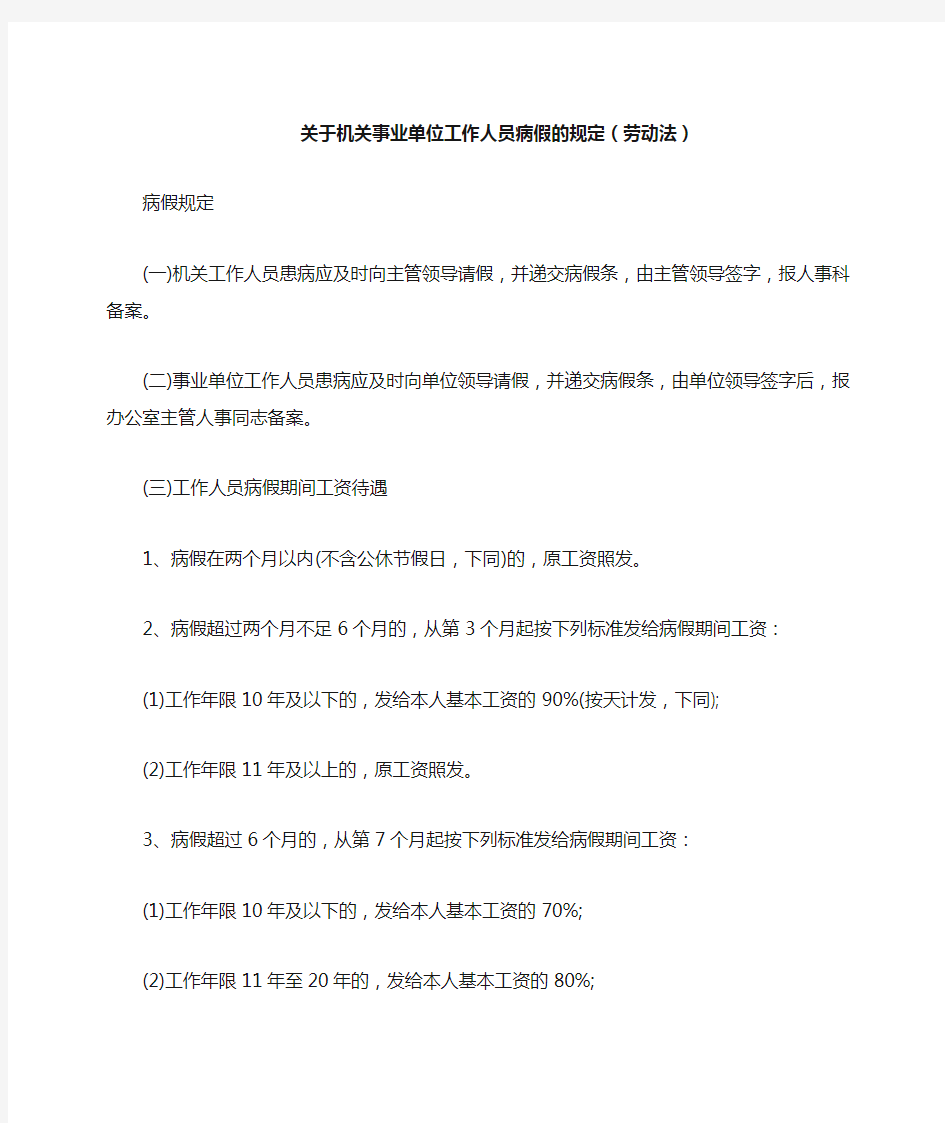 关于机关事业单位工作人员病假的规定（劳动法）

病假规定

(一)机关工作人员患病应及时向主管领导请假，并递交病假条，由主管领导签字，报人事科备案。

(二)事业单位工作人员患病应及时向单位领导请假，并递交病假条，由单位领导签字后，报办公室主管人事同志备案。

(三)工作人员病假期间工资待遇

1、病假在两个月以内(不含公休节假日，下同)的，原工资照发。

2、病假超过两个月不足 6 个月的，从第 3 个月起按下列标准发给病假期间工资：

(1)工作年限 10 年及以下的，发给本人基本工资的 90%(按天计发，下同);

(2)工作年限 11 年及以上的，原工资照发。

3、病假超过 6 个月的，从第 7 个月起按下列标准发给病假期间工资：

(1)工作年限 10 年及以下的，发给本人基本工资的 70%;

(2)工作年限 11 年至 20 年的，发给本人基本工资的 80%;